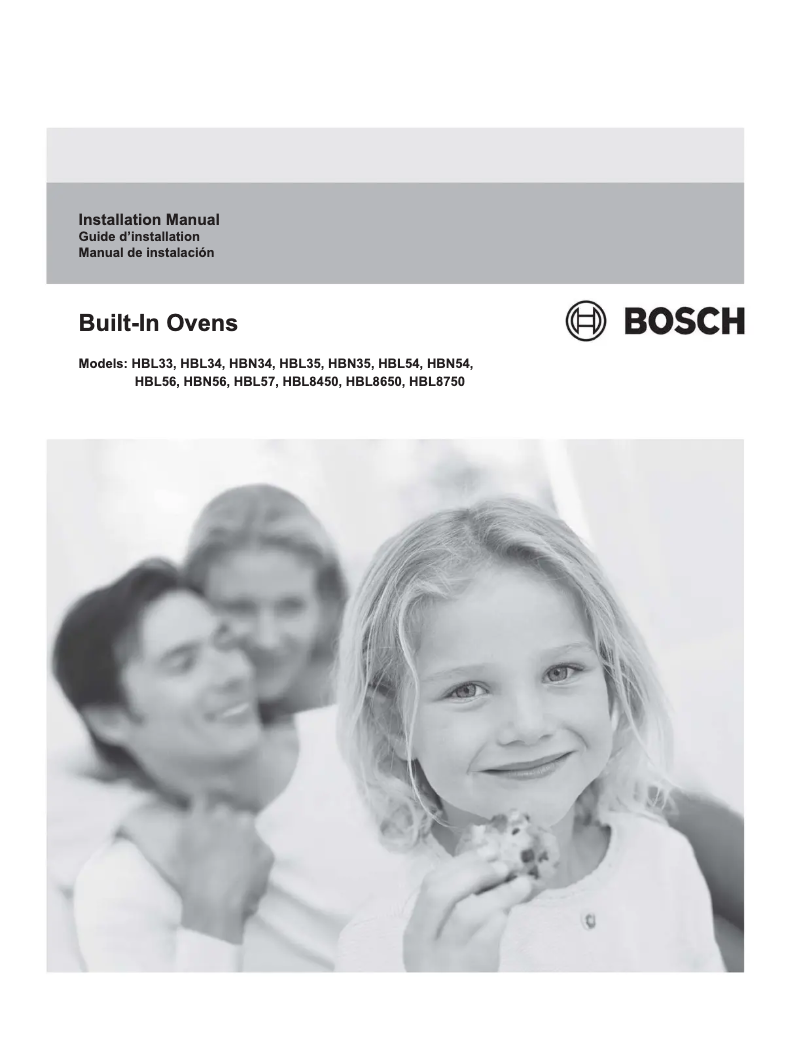 Installation Manual
Guide d'installation
Manual de instalación

Built-In Ovens

BOSCH

Models: HBL33, HBL34, HBN34, HBL35, HBN35, HBL54, HBN54, HBL56, HBN56, HBL57, HBL8450, HBL8650, HBL8750